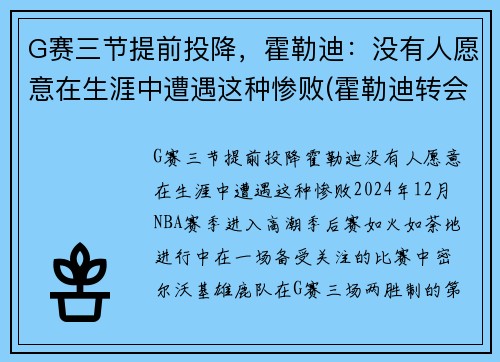 G赛三节提前投降，霍勒迪：没有人愿意在生涯中遭遇这种惨败(霍勒迪转会

G赛三节提前投降霍勒迪没有人愿意在生涯中遭遇这种惨败2024年12月NBA赛季进入高潮季后赛如火如荼地进行中在一场备受关注的比赛中密尔沃基雄鹿队在G赛三场两胜制的第